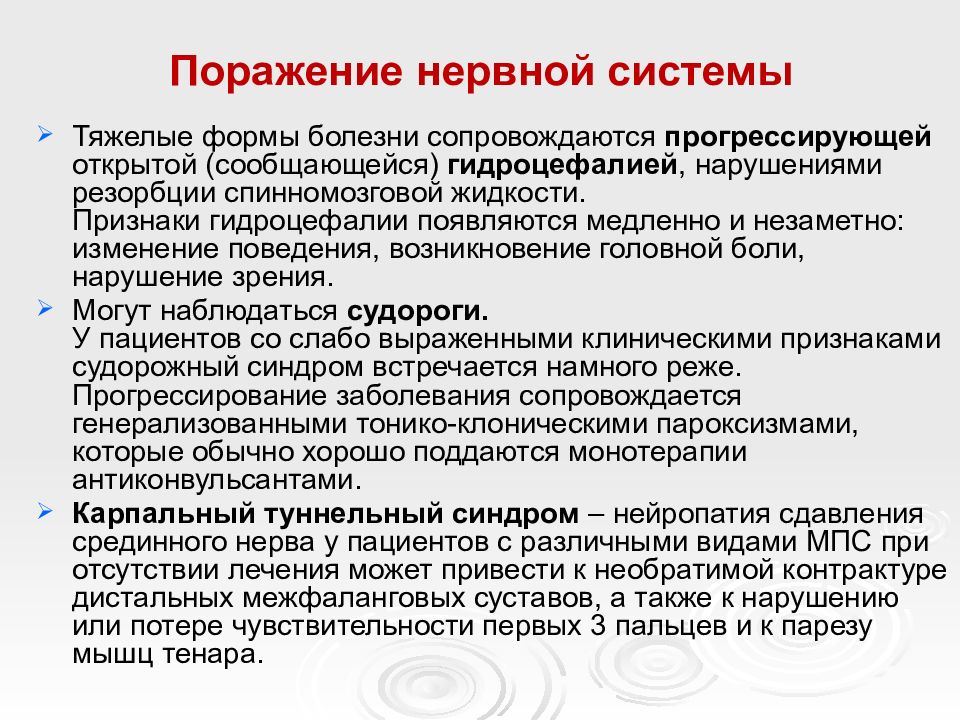 Поражение нервной системы

Тяжелые формы болезни сопровождаются прогрессирующей открытой (сообщающейся) гидроцефалией, нарушениями резорбции спинномозговой жидкости.
Признаки гидроцефалии появляются медленно и незаметно: изменение поведения, возникновение головной боли, нарушение зрения.

Могут наблюдаться судороги.
У пациентов со слабо выраженными клиническими признаками судорожный синдром встречается намного реже. Прогрессирование заболевания сопровождается генерализованными тонико-клоническими пароксизмами, которые обычно хорошо поддаются монотерапии антиконвульсантами.

Карпальный туннельный синдром – нейропатия сдавления срединного нерва у пациентов с различными видами МПС при отсутствии лечения может привести к необратимой контрактуре дистальных межфаланговых суставов, а также к нарушению или потере чувствительности первых 3 пальцев и к парезу мышц тенара.